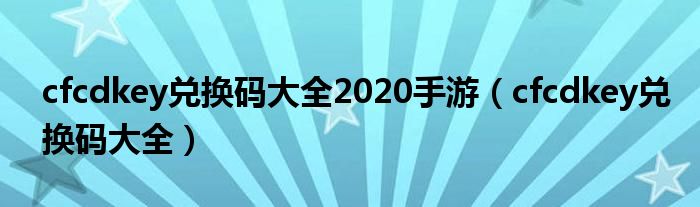 cfcdkey兑换码大全2020手游（cfcdkey兑换码大全）